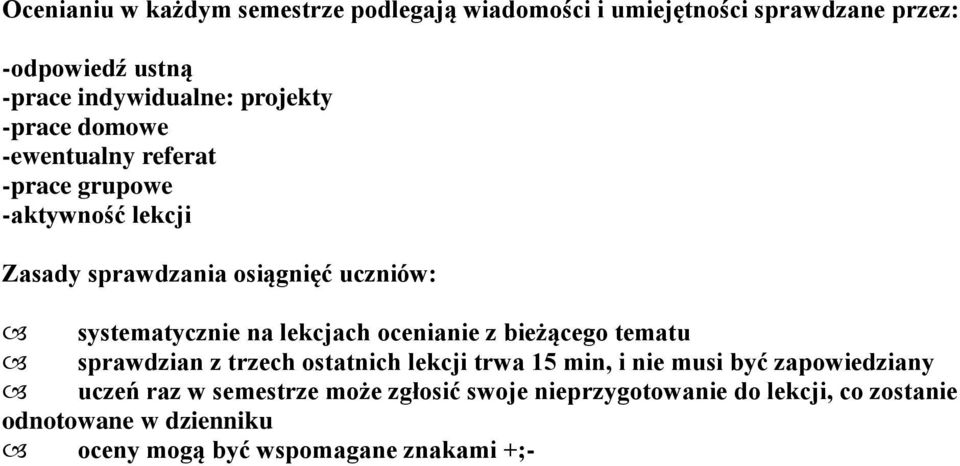 Ocenianiu w każdym semestrze podlegają wiadomości i umiejętności sprawdzane przez:

-odpowiedź ustną
-prace indywidualne: projekty
-prace domowe
-ewentualny referat
-prace grupowe
-aktywność lekcji

Zasady sprawdzania osiągnięć uczniów:

systematycznie na lekcjach ocenianie z bieżącego tematu
sprawdzian z trzech ostatnich lekcji trwa 15 min, i nie musi być zapowiedziany
uczeń raz w semestrze może zgłosić swoje nieprzygotowanie do lekcji, co zostanie odnotowane w dzienniku
oceny mogą być wspomagane znakami +;-